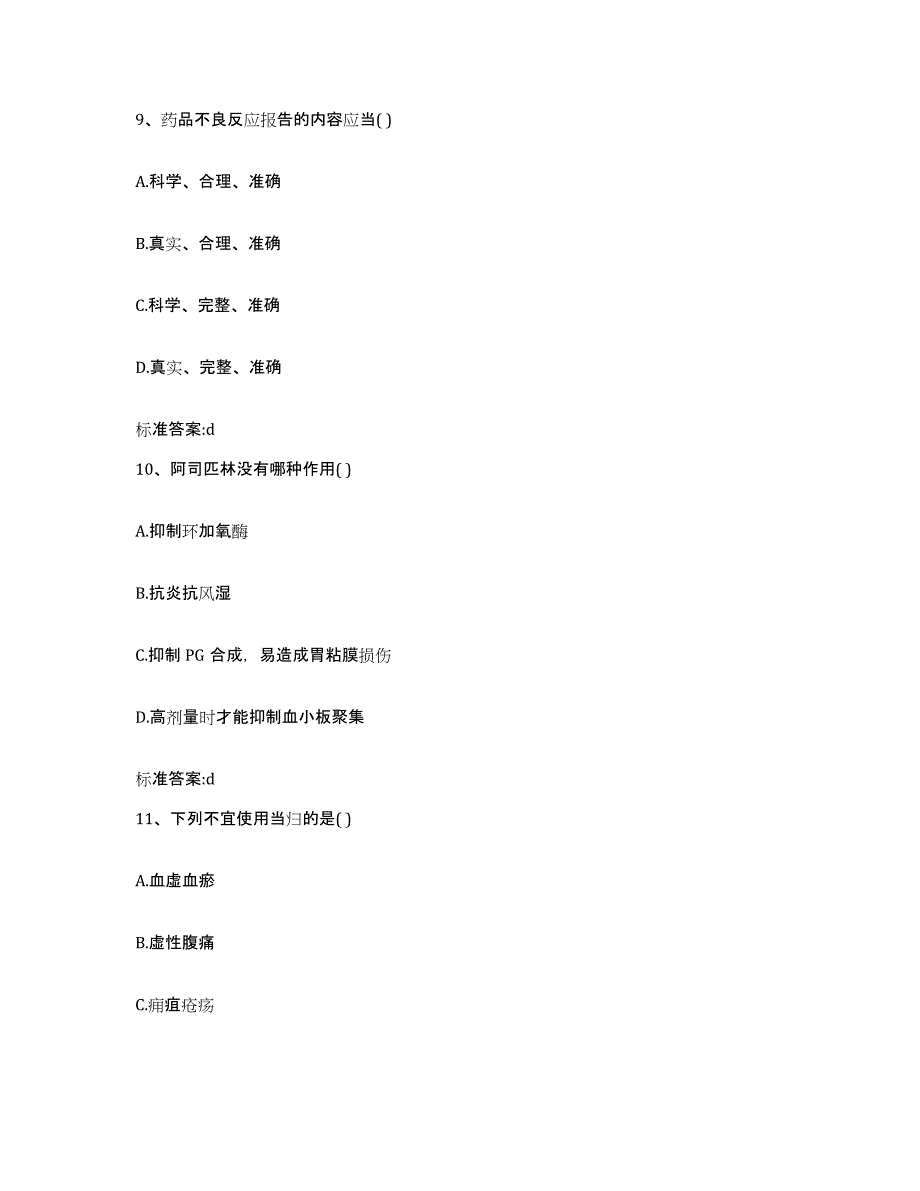 9、药品不良反应报告的内容应当( )

A.科学、合理、准确

B.真实、合理、准确

C.科学、完整、准确

D.真实、完整、准确

标准答案:d

10、阿司匹林没有哪种作用( )

A.抑制环加氧酶

B.抗炎抗风湿

C.抑制 PG 合成，易造成胃粘膜损伤

D.高剂量时才能抑制血小板聚集

标准答案:d

11、下列不宜使用当归的是( )

A.血虚血瘀

B.虚性腹痛

C.痈疽疮疡